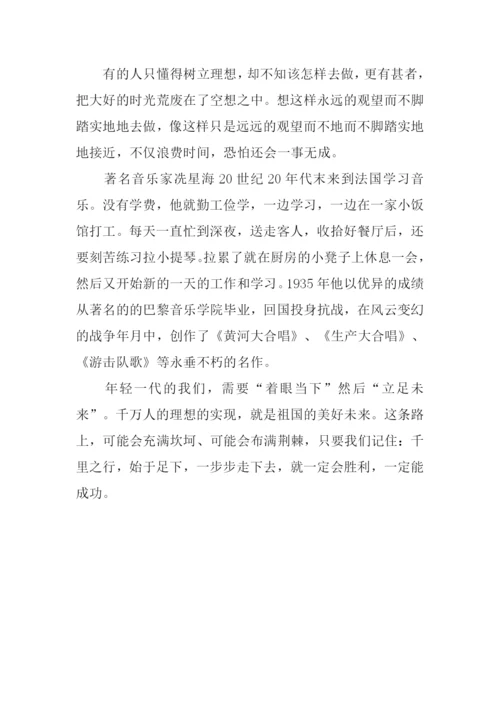 有的人只懂得树立理想，却不知该怎样去做，更有甚者，把大好的时光荒废在了空想之中。想这样永远的观望而不脚踏实地地去做，像这样只是远远的观望而不地而不脚踏实地地接近，不仅浪费时间，恐怕还会一事无成。

著名音乐家冼星海 20 世纪 20 年代末来到法国学习音乐。没有学费，他就勤工俭学，一边学习，一边在一家小饭馆打工。每天一直忙到深夜，送走客人，收拾好餐厅后，还要刻苦练习拉小提琴。拉累了就在厨房的小凳子上休息一会，然后又开始新的一天的工作和学习。1935 年他以优异的成绩从著名的的巴黎音乐学院毕业，回国投身抗战，在风云变幻的战争年月中，创作了《黄河大合唱》、《生产大合唱》、《游击队歌》等永垂不朽的名作。

年轻一代的我们，需要“着眼当下”然后“立足未来”。千万人的理想的实现，就是祖国的美好未来。这条路上，可能会充满坎坷、可能会布满荆棘，只要我们记住：千里之行，始于足下，一步步走下去，就一定会胜利，一定能成功。